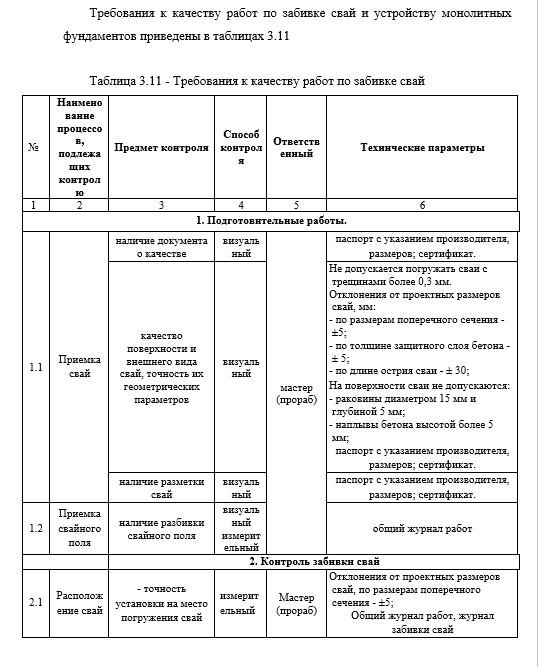 Требования к качеству работ по забивке свай и устройству монолитных фундаментов приведены в таблицах 3.11

Таблица 3.11 - Требования к качеству работ по забивке свай

| № | Наименование процессов, подлежащих контролю | Предмет контроля | Способ контроля | Ответственный | Технические параметры |
|---|---|---|---|---|---|
| 1 | 2 | 3 | 4 | 5 | 6 |
| 1. Подготовительные работы. | | | | | |
| 1.1 | Приемка свай | наличие документа о качестве | визуальный | мастер (прораб) | паспорт с указанием производителя, размеров; сертификат. |
| | | качество поверхности и внешнего вида свай, точность их геометрических параметров | визуальный | | Не допускается погружать сваи с трещинами более 0,3 мм. Отклонения от проектных размеров свай, мм: - по размерам поперечного сечения - ±5; - по толщине защитного слоя бетона - ± 5; - по длине острия сваи - ± 30; На поверхности сваи не допускаются: - раковины диаметром 15 мм и глубиной 5 мм; - наплывы бетона высотой более 5 мм; паспорт с указанием производителя, размеров; сертификат. |
| | | наличие разметки свай | визуальный | | паспорт с указанием производителя, размеров; сертификат. |
| 1.2 | Приемка свайного поля | наличие разбивки свайного поля | визуальный измерительный | | общий журнал работ |
| 2. Контроль забивки свай | | | | | |
| 2.1 | Расположение свай | - точность установки на место погружения свай | измерительный | Мастер (прораб) | Отклонения от проектных размеров свай, по размерам поперечного сечения - ±5; Общий журнал работ, журнал забивки свай |